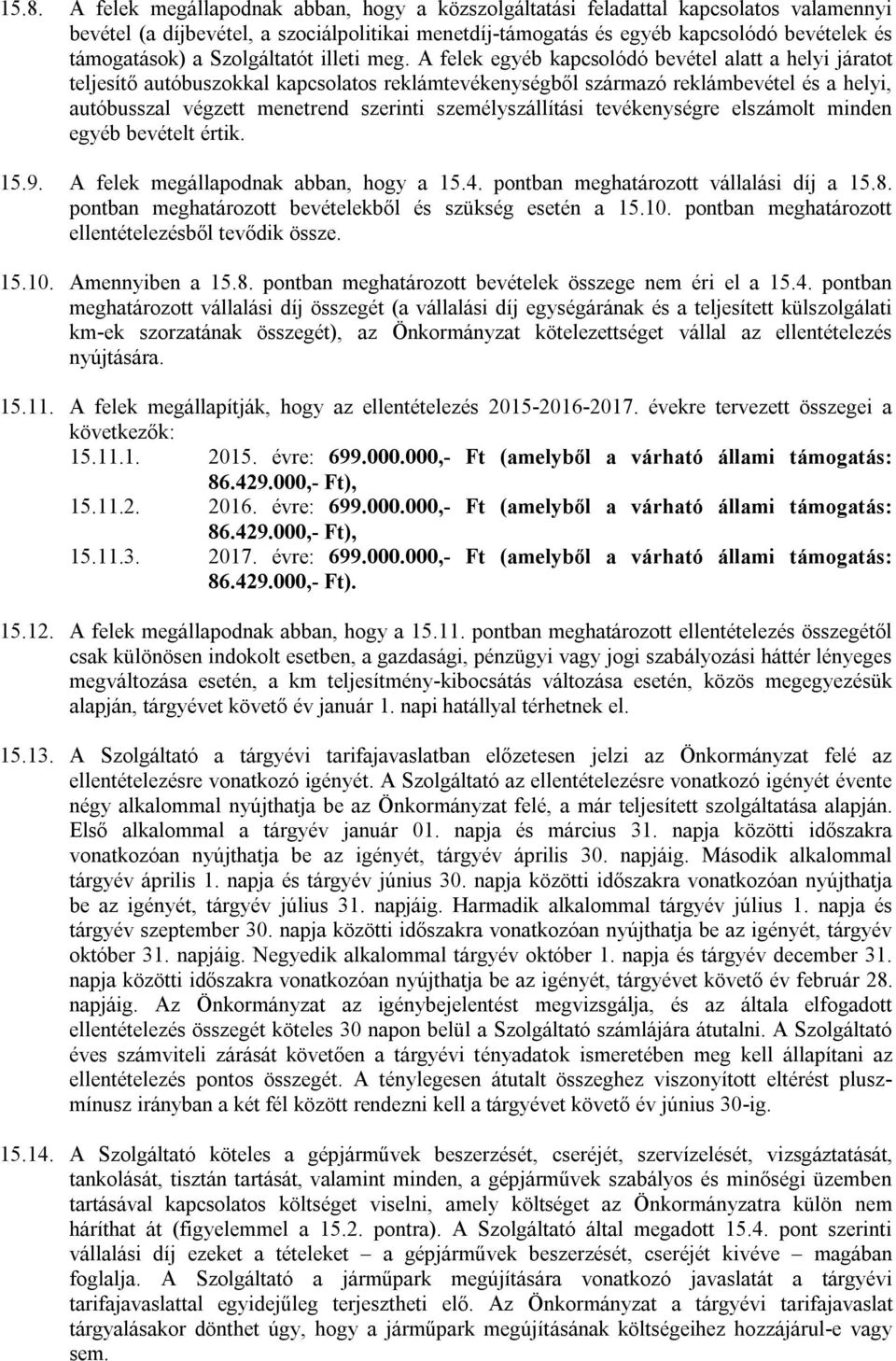 15.8. A felek megállapodnak abban, hogy a közszolgáltatási feladattal kapcsolatos valamennyi bevétel (a díjbevétel, a szociálpolitikai menetdíj-támogatás és egyéb kapcsolódó bevételek és támogatások) a Szolgáltatót illeti meg. A felek egyéb kapcsolódó bevétel alatt a helyi járatot teljesítő autóbuszokkal kapcsolatos reklámtevékenységből származó reklámbevétel és a helyi, autóbusszal végzett menetrend szerinti személyszállítási tevékenységre elszámolt minden egyéb bevételt értik.

15.9. A felek megállapodnak abban, hogy a 15.4. pontban meghatározott vállalási díj a 15.8. pontban meghatározott bevételekből és szükség esetén a 15.10. pontban meghatározott ellentételezésből tevődik össze.

15.10. Amennyiben a 15.8. pontban meghatározott bevételek összege nem éri el a 15.4. pontban meghatározott vállalási díj összegét (a vállalási díj egységárának és a teljesített külszolgálati km-ek szorzatának összegét), az Önkormányzat kötelezettséget vállal az ellentételezés nyújtására.

15.11. A felek megállapítják, hogy az ellentételezés 2015-2016-2017. évekre tervezett összegei a következők:
15.11.1. 2015. évre: 699.000.000,- Ft (amelyből a várható állami támogatás: 86.429.000,- Ft),
15.11.2. 2016. évre: 699.000.000,- Ft (amelyből a várható állami támogatás: 86.429.000,- Ft),
15.11.3. 2017. évre: 699.000.000,- Ft (amelyből a várható állami támogatás: 86.429.000,- Ft).

15.12. A felek megállapodnak abban, hogy a 15.11. pontban meghatározott ellentételezés összegétől csak különösen indokolt esetben, a gazdasági, pénzügyi vagy jogi szabályozási háttér lényeges megváltozása esetén, a km teljesítmény-kibocsátás változása esetén, közös megegyezésük alapján, tárgyévet követő év január 1. napi hatállyal térhetnek el.

15.13. A Szolgáltató a tárgyévi tarifajavaslatban előzetesen jelzi az Önkormányzat felé az ellentételezésre vonatkozó igényét. A Szolgáltató az ellentételezésre vonatkozó igényét évente négy alkalommal nyújthatja be az Önkormányzat felé, a már teljesített szolgáltatása alapján. Első alkalommal a tárgyév január 01. napja és március 31. napja közötti időszakra vonatkozóan nyújthatja be az igényét, tárgyév április 30. napjáig. Második alkalommal tárgyév április 1. napja és tárgyév június 30. napja közötti időszakra vonatkozóan nyújthatja be az igényét, tárgyév július 31. napjáig. Harmadik alkalommal tárgyév július 1. napja és tárgyév szeptember 30. napja közötti időszakra vonatkozóan nyújthatja be az igényét, tárgyév október 31. napjáig. Negyedik alkalommal tárgyév október 1. napja és tárgyév december 31. napja közötti időszakra vonatkozóan nyújthatja be az igényét, tárgyévet követő év február 28. napjáig. Az Önkormányzat az igénybejelentést megvizsgálja, és az általa elfogadott ellentételezés összegét köteles 30 napon belül a Szolgáltató számlájára átutalni. A Szolgáltató éves számviteli zárását követően a tárgyévi tényadatok ismeretében meg kell állapítani az ellentételezés pontos összegét. A ténylegesen átutalt összeghez viszonyított eltérést plusz-mínusz irányban a két fél között rendezni kell a tárgyévet követő év június 30-ig.

15.14. A Szolgáltató köteles a gépjárművek beszerzését, cseréjét, szervízelését, vizsgáztatását, tankolását, tisztán tartását, valamint minden, a gépjárművek szabályos és minőségi üzemben tartásával kapcsolatos költséget viselni, amely költséget az Önkormányzatra külön nem háríthat át (figyelemmel a 15.2. pontra). A Szolgáltató által megadott 15.4. pont szerinti vállalási díj ezeket a tételeket – a gépjárművek beszerzését, cseréjét kivéve – magában foglalja. A Szolgáltató a járműpark megújítására vonatkozó javaslatát a tárgyévi tarifajavaslattal egyidejűleg terjesztheti elő. Az Önkormányzat a tárgyévi tarifajavaslat tárgyalásakor dönthet úgy, hogy a járműpark megújításának költségeihez hozzájárul-e vagy sem.